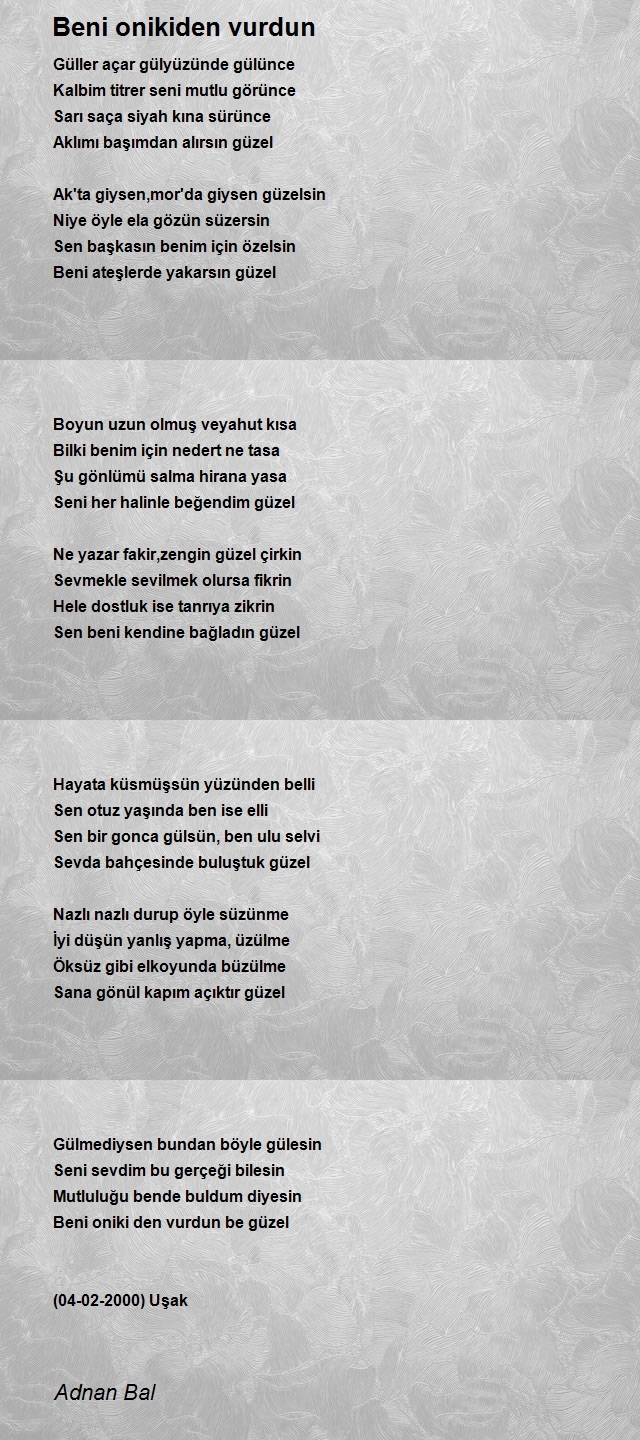 Beni onikiden vurdun

Güller açar gülyüzünde gülünce
Kalbim titrer seni mutlu görünce
Sarı saça siyah kına sürünce
Aklımı başımdan alırsın güzel

Ak'ta giysen,mor'da giysen güzelsin
Niye öyle ela gözün süzersin
Sen başkasın benim için özelsin
Beni ateşlerde yakarsın güzel

Boyun uzun olmuş veyahut kısa
Bilki benim için nedert ne tasa
Şu gönlümü salma hirana yasa
Seni her halinle beğendim güzel

Ne yazar fakir,zengin güzel çirkin
Sevmekle sevilmek olursa fikrin
Hele dostluk ise tanrıya zikrin
Sen beni kendine bağladın güzel

Hayata küsmüşsün yüzünden belli
Sen otuz yaşında ben ise elli
Sen bir gonca gülsün, ben ulu selvi
Sevda bahçesinde buluştuk güzel

Nazlı nazlı durup öyle süzünme
İyi düşün yanlış yapma, üzülme
Öksüz gibi elkoyunda büzülme
Sana gönül kapım açıktır güzel

Gülmediysen bundan böyle gülesin
Seni sevdim bu gerçeği bilesin
Mutluluğu bende buldum diyesin
Beni oniki den vurdun be güzel

(04-02-2000) Uşak

Adnan Bal